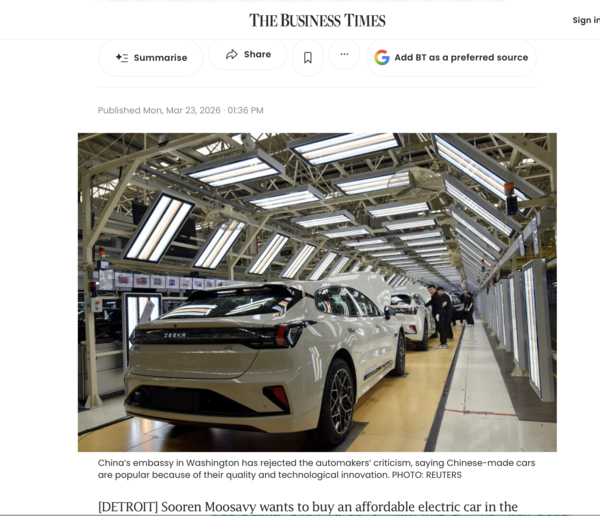 THE BUSINESS TIMES

Sign in

Summarise

Share

Add BT as a preferred source

Published Mon, Mar 23, 2026 · 01:36 PM

ZEEKR

China's embassy in Washington has rejected the automakers' criticism, saying Chinese-made cars are popular because of their quality and technological innovation. PHOTO: REUTERS

[DETROIT] Sooren Moosavy wants to buy an affordable electric car in the